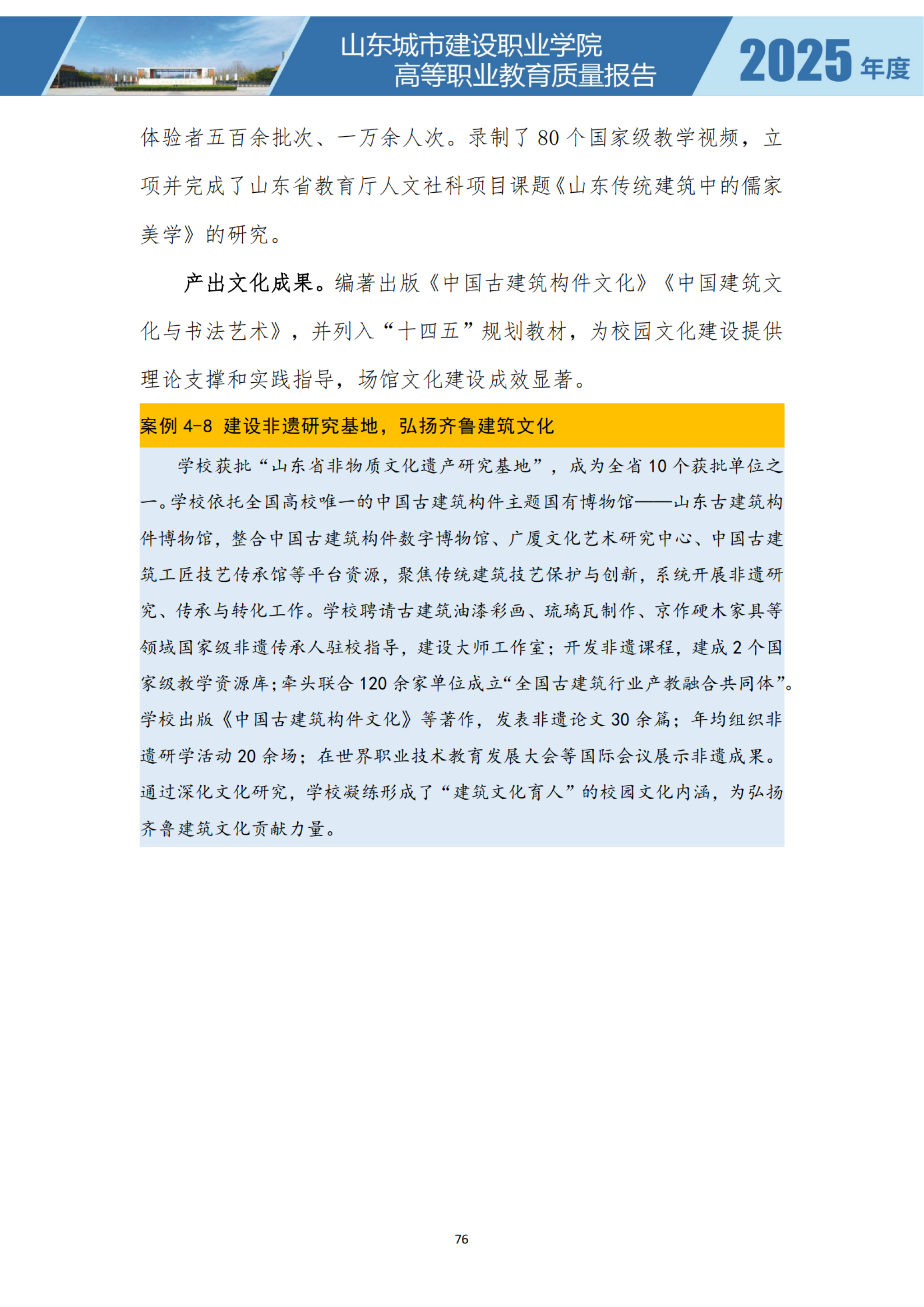 山东城市建设职业学院
高等职业教育质量报告

2025 年度

体验者五百余批次、一万余人次。录制了 80 个国家级教学视频，立项并完成了山东省教育厅人文社科项目课题《山东传统建筑中的儒家美学》的研究。

产出文化成果。编著出版《中国古建筑构件文化》《中国建筑文化与书法艺术》，并列入“十四五”规划教材，为校园文化建设提供理论支撑和实践指导，场馆文化建设成效显著。

案例 4-8 建设非遗研究基地，弘扬齐鲁建筑文化

学校获批“山东省非物质文化遗产研究基地”，成为全省 10 个获批单位之一。学校依托全国高校唯一的中国古建筑构件主题国有博物馆——山东古建筑构件博物馆，整合中国古建筑构件数字博物馆、广厦文化艺术研究中心、中国古建筑工匠技艺传承馆等平台资源，聚焦传统建筑技艺保护与创新，系统开展非遗研究、传承与转化工作。学校聘请古建筑油漆彩画、琉璃瓦制作、京作硬木家具等领域国家级非遗传承人驻校指导，建设大师工作室；开发非遗课程，建成 2 个国家级教学资源库；牵头联合 120 余家单位成立“全国古建筑行业产教融合共同体”。学校出版《中国古建筑构件文化》等著作，发表非遗论文 30 余篇；年均组织非遗研学活动 20 余场；在世界职业技术教育发展大会等国际会议展示非遗成果。通过深化文化研究，学校凝练形成了“建筑文化育人”的校园文化内涵，为弘扬齐鲁建筑文化贡献力量。

76